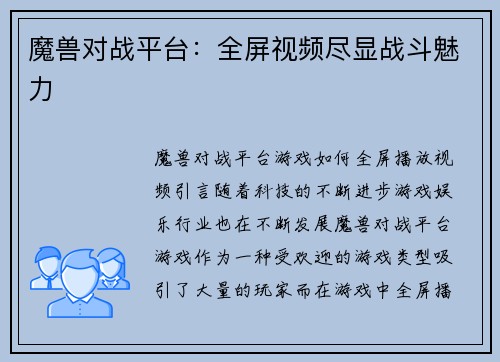 魔兽对战平台：全屏视频尽显战斗魅力

魔兽对战平台游戏如何全屏播放视频引言随着科技的不断进步游戏娱乐行业也在不断发展魔兽对战平台游戏作为一种受欢迎的游戏类型吸引了大量的玩家而在游戏中全屏播